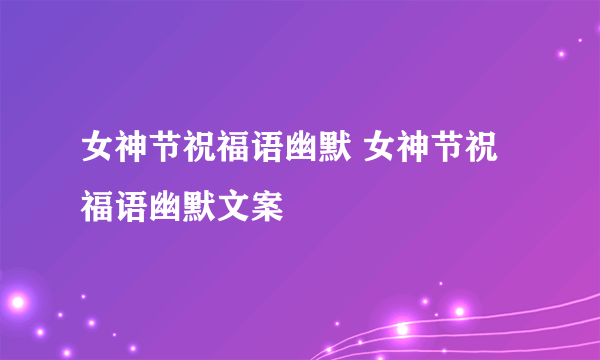 女神节祝福语幽默 女神节祝福语幽默文案